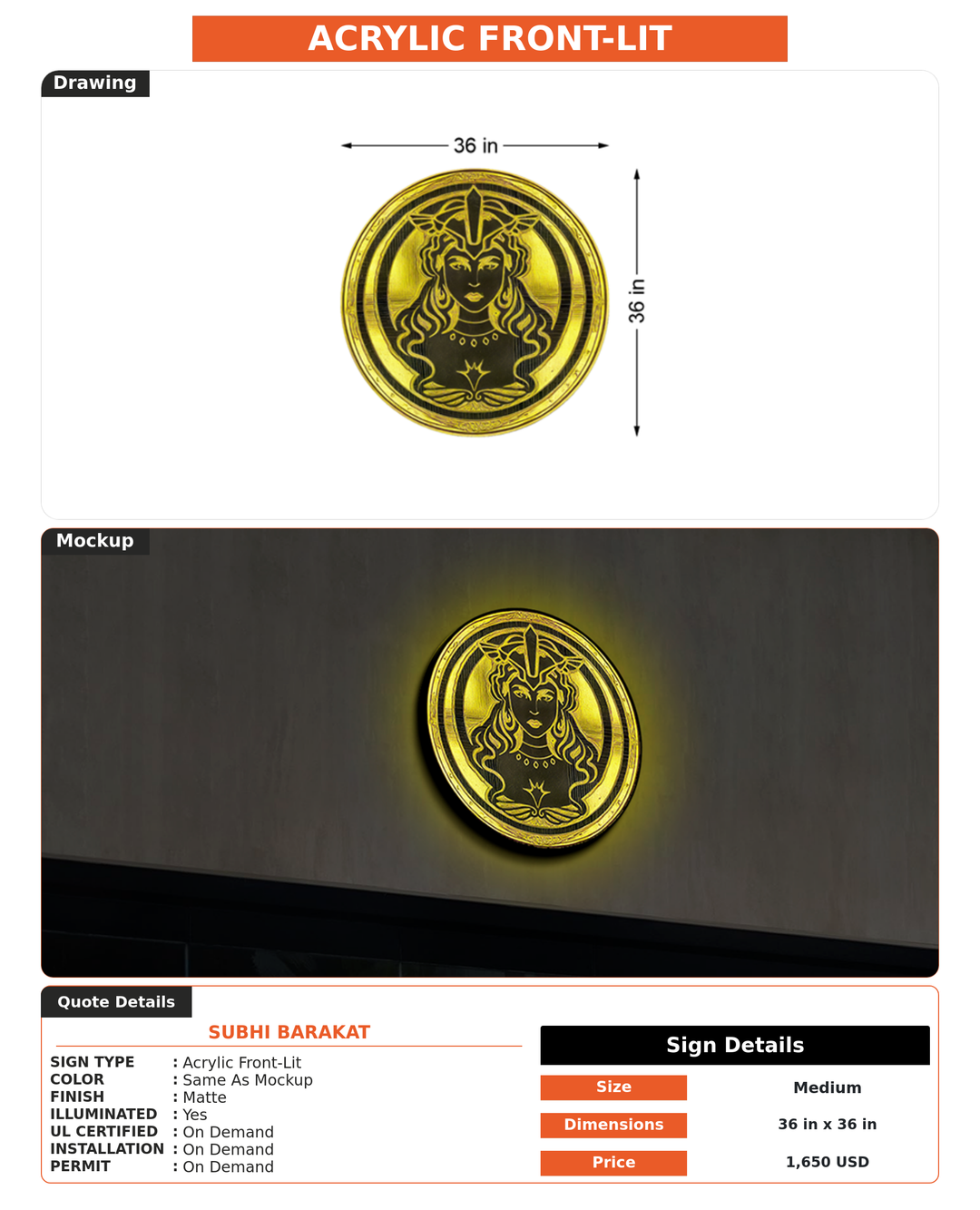 ACRYLIC FRONT-LIT

Drawing

36 in

36 in

Mockup

Quote Details

SUBHI BARAKAT

SIGN TYPE : Acrylic Front-Lit
COLOR : Same As Mockup
FINISH : Matte
ILLUMINATED : Yes
UL CERTIFIED : On Demand
INSTALLATION : On Demand
PERMIT : On Demand

Sign Details

| Size | Medium |
|---|---|
| Dimensions | 36 in x 36 in |
| Price | 1,650 USD |